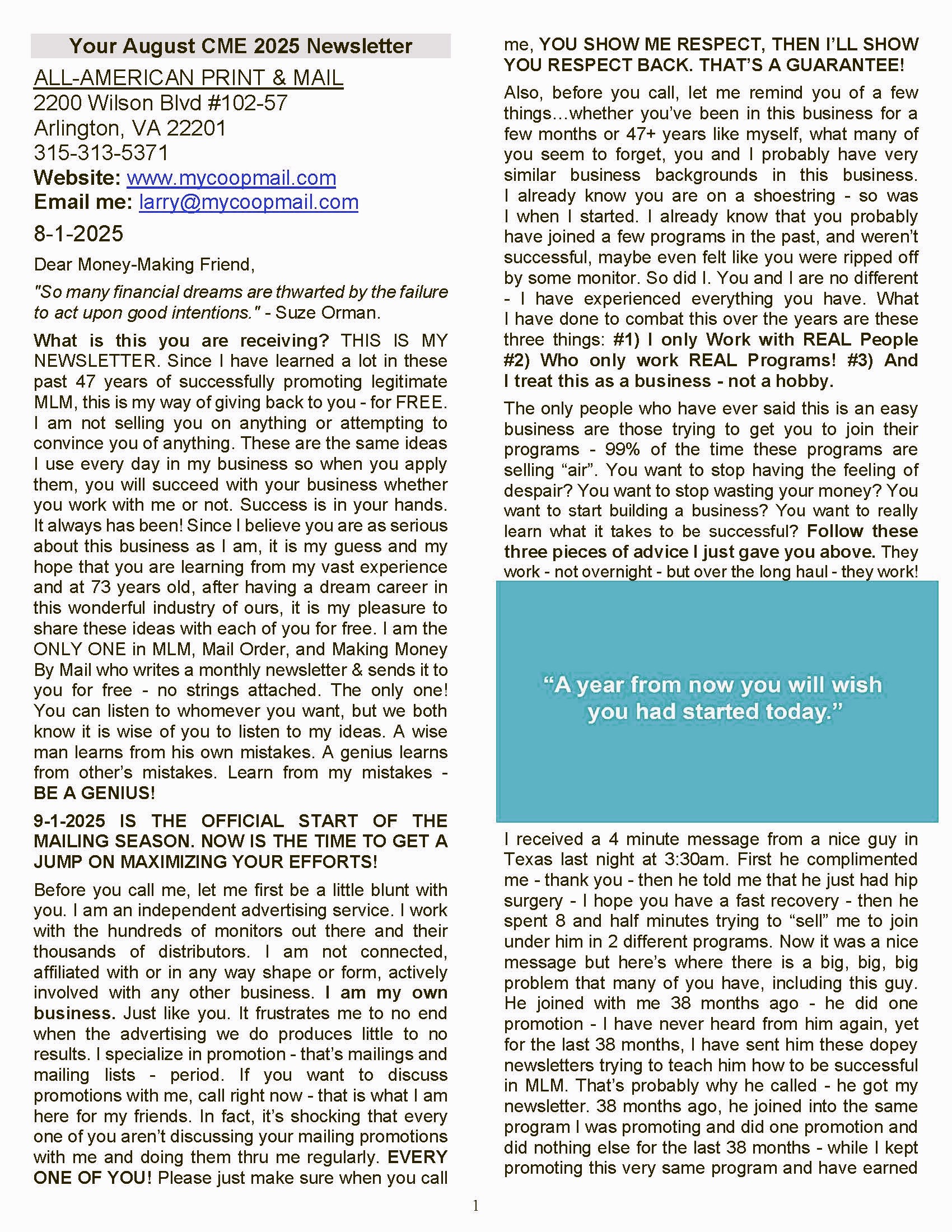 Your August CME 2025 Newsletter

ALL-AMERICAN PRINT & MAIL
2200 Wilson Blvd #102-57
Arlington, VA 22201
315-313-5371
Website: www.mycoopmail.com
Email me: larry@mycoopmail.com

8-1-2025

Dear Money-Making Friend,

"So many financial dreams are thwarted by the failure to act upon good intentions." - Suze Orman.

What is this you are receiving? THIS IS MY NEWSLETTER. Since I have learned a lot in these past 47 years of successfully promoting legitimate MLM, this is my way of giving back to you - for FREE. I am not selling you on anything or attempting to convince you of anything. These are the same ideas I use every day in my business so when you apply them, you will succeed with your business whether you work with me or not. Success is in your hands. It always has been! Since I believe you are as serious about this business as I am, it is my guess and my hope that you are learning from my vast experience and at 73 years old, after having a dream career in this wonderful industry of ours, it is my pleasure to share these ideas with each of you for free. I am the ONLY ONE in MLM, Mail Order, and Making Money By Mail who writes a monthly newsletter & sends it to you for free - no strings attached. The only one! You can listen to whomever you want, but we both know it is wise of you to listen to my ideas. A wise man learns from his own mistakes. A genius learns from other's mistakes. Learn from my mistakes - BE A GENIUS!

9-1-2025 IS THE OFFICIAL START OF THE MAILING SEASON. NOW IS THE TIME TO GET A JUMP ON MAXIMIZING YOUR EFFORTS!

Before you call me, let me first be a little blunt with you. I am an independent advertising service. I work with the hundreds of monitors out there and their thousands of distributors. I am not connected, affiliated with or in any way shape or form, actively involved with any other business. I am my own business. Just like you. It frustrates me to no end when the advertising we do produces little to no results. I specialize in promotion - that's mailings and mailing lists - period. If you want to discuss promotions with me, call right now - that is what I am here for my friends. In fact, it's shocking that every one of you aren't discussing your mailing promotions with me and doing them thru me regularly. EVERY ONE OF YOU! Please just make sure when you call me, YOU SHOW ME RESPECT, THEN I'LL SHOW YOU RESPECT BACK. THAT'S A GUARANTEE!

Also, before you call, let me remind you of a few things…whether you've been in this business for a few months or 47+ years like myself, what many of you seem to forget, you and I probably have very similar business backgrounds in this business. I already know you are on a shoestring - so was I when I started. I already know that you probably have joined a few programs in the past, and weren't successful, maybe even felt like you were ripped off by some monitor. So did I. You and I are no different - I have experienced everything you have. What I have done to combat this over the years are these three things: #1) I only Work with REAL People #2) Who only work REAL Programs! #3) And I treat this as a business - not a hobby.

The only people who have ever said this is an easy business are those trying to get you to join their programs - 99% of the time these programs are selling "air". You want to stop having the feeling of despair? You want to stop wasting your money? You want to start building a business? You want to really learn what it takes to be successful? Follow these three pieces of advice I just gave you above. They work - not overnight - but over the long haul - they work!

"A year from now you will wish you had started today."

I received a 4 minute message from a nice guy in Texas last night at 3:30am. First he complimented me - thank you - then he told me that he just had hip surgery - I hope you have a fast recovery - then he spent 8 and half minutes trying to "sell" me to join under him in 2 different programs. Now it was a nice message but here's where there is a big, big, big problem that many of you have, including this guy. He joined with me 38 months ago - he did one promotion - I have never heard from him again, yet for the last 38 months, I have sent him these dopey newsletters trying to teach him how to be successful in MLM. That's probably why he called - he got my newsletter. 38 months ago, he joined into the same program I was promoting and did one promotion and did nothing else for the last 38 months - while I kept promoting this very same program and have earned

1